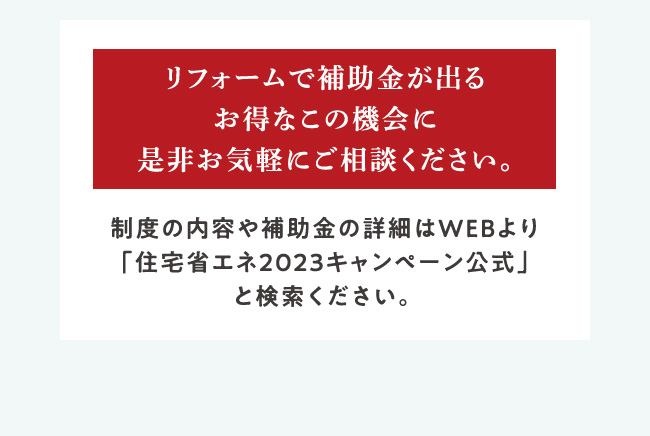 リフォームで補助金が出る
お得なこの機会に
是非お気軽にご相談ください。

制度の内容や補助金の詳細はWEBより
「住宅省エネ2023キャンペーン公式」
と検索ください。